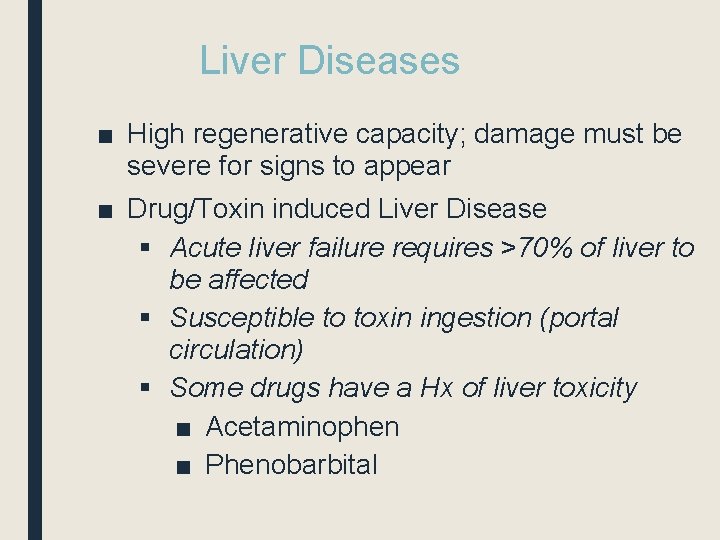 Liver Diseases

■ High regenerative capacity; damage must be severe for signs to appear

■ Drug/Toxin induced Liver Disease

▪ Acute liver failure requires >70% of liver to be affected

▪ Susceptible to toxin ingestion (portal circulation)

▪ Some drugs have a Hx of liver toxicity

■ Acetaminophen

■ Phenobarbital